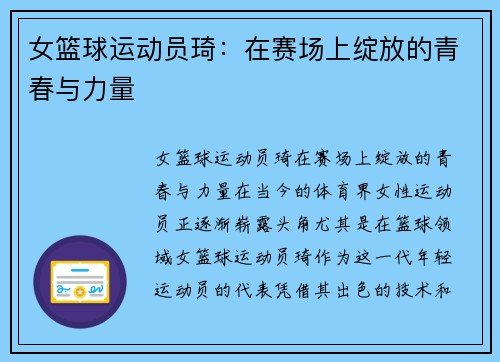 女篮球运动员琦：在赛场上绽放的青春与力量

女篮球运动员琦在赛场上绽放的青春与力量在当今的体育界女性运动员正逐渐崭露头角尤其是在篮球领域女篮球运动员琦作为这一代年轻运动员的代表凭借其出色的技术和